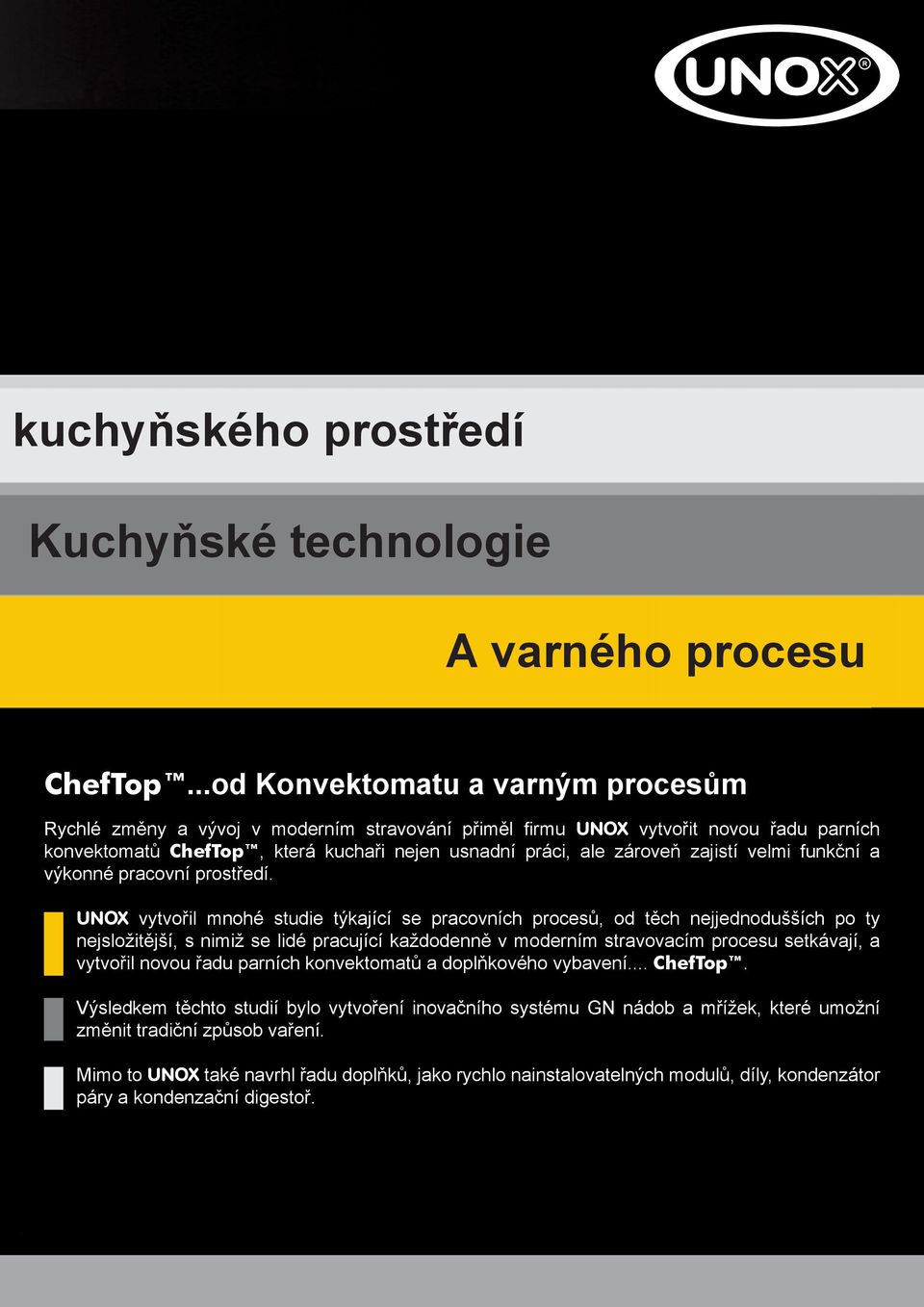 UNOX®

kuchyňského prostředí

Kuchyňské technologie

A varného procesu

ChefTop™...od Konvektomatu a varným procesům

Rychlé změny a vývoj v moderním stravování přiměl firmu UNOX vytvořit novou řadu parních konvektomatů ChefTop™, která kuchaři nejen usnadní práci, ale zároveň zajistí velmi funkční a výkonné pracovní prostředí.

UNOX vytvořil mnohé studie týkající se pracovních procesů, od těch nejjednodušších po ty nejsložitější, s nimiž se lidé pracující každodenně v moderním stravovacím procesu setkávají, a vytvořil novou řadu parních konvektomatů a doplňkového vybavení.... ChefTop™.

Výsledkem těchto studií bylo vytvoření inovačního systému GN nádob a mřížek, které umožní změnit tradiční způsob vaření.

Mimo to UNOX také navrhl řadu doplňků, jako rychlo nainstalovatelných modulů, díly, kondenzátor páry a kondenzační digestoř.